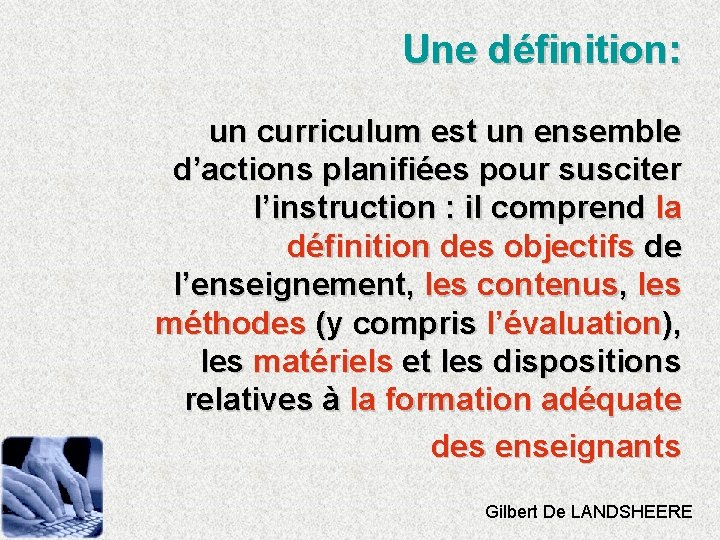 Une définition:

un curriculum est un ensemble d’actions planifiées pour susciter l’instruction : il comprend la définition des objectifs de l’enseignement, les contenus, les méthodes (y compris l’évaluation), les matériels et les dispositions relatives à la formation adéquate des enseignants

Gilbert De LANDSHEERE